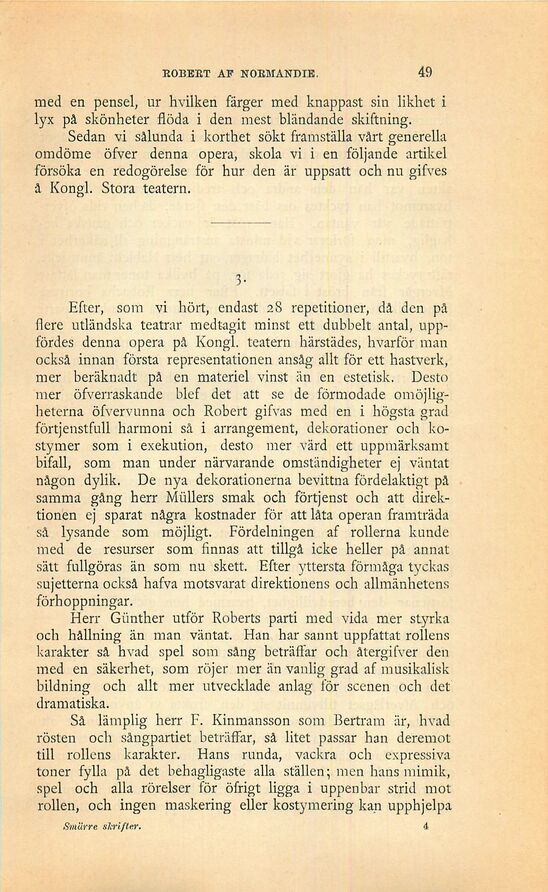 ROBERT AF NORMANDIE. 49

med en pensel, ur hvilken färger med knappast sin likhet i lyx på skönheter flöda i den mest bländande skiftning.

Sedan vi sålunda i korthet sökt framställa vårt generella omdöme öfver denna opera, skola vi i en följande artikel försöka en redogörelse för hur den är uppsatt och nu gifves å Kongl. Stora teatern.

3.

Efter, som vi hört, endast 28 repetitioner, då den på flere utländska teatrar medtagit minst ett dubbelt antal, uppfördes denna opera på Kongl. teatern härstädes, hvarför man också innan första representationen ansåg allt för ett hastverk, mer beräknadt på en materiel vinst än en estetisk. Desto mer öfverraskande blef det att se de förmodade omöjligheterna öfvervunna och Robert gifvas med en i högsta grad förtjenstfull harmoni så i arrangement, dekorationer och kostymer som i exekution, desto mer värd ett uppmärksamt bifall, som man under närvarande omständigheter ej väntat någon dylik. De nya dekorationerna bevittna fördelaktigt på samma gång herr Müllers smak och förtjenst och att direktionen ej sparat några kostnader för att låta operan framträda så lysande som möjligt. Fördelningen af rollerna kunde med de resurser som finnas att tillgå icke heller på annat sätt fullgöras än som nu skett. Efter yttersta förmåga tyckas sujetterna också hafva motsvarat direktionens och allmänhetens förhoppningar.

Herr Günther utför Roberts parti med vida mer styrka och hållning än man väntat. Han har sannt uppfattat rollens karakter så hvad spel som sång beträffar och återgifver den med en säkerhet, som röjer mer än vanlig grad af musikalisk bildning och allt mer utvecklade anlag för scenen och det dramatiska.

Så lämplig herr F. Kinmansson som Bertram är, hvad rösten och sångpartiet beträffar, så litet passar han deremot till rollens karakter. Hans runda, vackra och expressiva toner fylla på det behagligaste alla ställen; men hans mimik, spel och alla rörelser för öfrigt ligga i uppenbar strid mot rollen, och ingen maskering eller kostymering kan upphjelpa

Smärre skrifter. 4